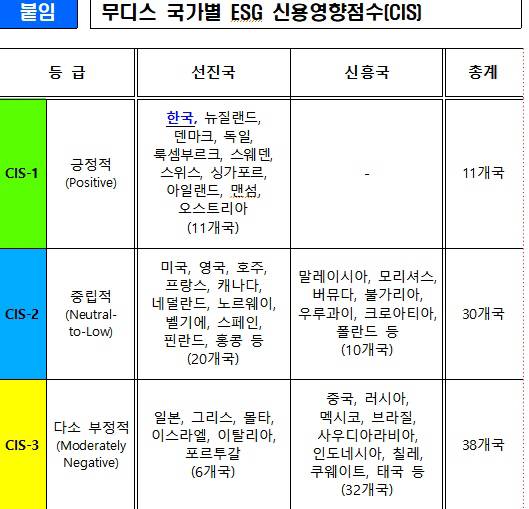 붙임

무디스 국가별 ESG 신용영향점수(CIS)

| 등 급 | | 선진국 | 신흥국 | 총계 |
|---|---|---|---|---|
| CIS-1 | 긍정적 (Positive) | 한국, 뉴질랜드, 덴마크, 독일, 룩셈부르크, 스웨덴, 스위스, 싱가포르, 아일랜드, 맨섬, 오스트리아 (11개국) | - | 11개국 |
| CIS-2 | 중립적 (Neutral-to-Low) | 미국, 영국, 호주, 프랑스, 캐나다, 네덜란드, 노르웨이, 벨기에, 스페인, 핀란드, 홍콩 등 (20개국) | 말레이시아, 모리셔스, 버뮤다, 불가리아, 우루과이, 크로아티아, 폴란드 등 (10개국) | 30개국 |
| CIS-3 | 다소 부정적 (Moderately Negative) | 일본, 그리스, 몰타, 이스라엘, 이탈리아, 포르투갈 (6개국) | 중국, 러시아, 멕시코, 브라질, 사우디아라비아, 인도네시아, 칠레, 쿠웨이트, 태국 등 (32개국) | 38개국 |